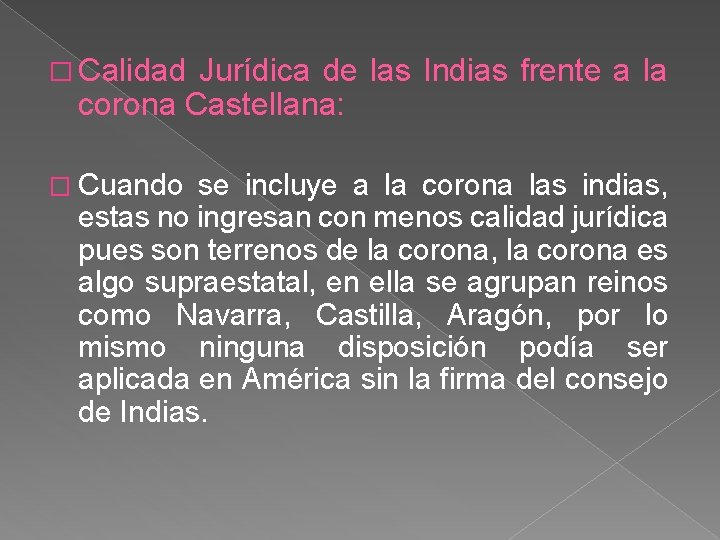 Calidad Jurídica de las Indias frente a la corona Castellana:

Cuando se incluye a la corona las indias, estas no ingresan con menos calidad jurídica pues son terrenos de la corona, la corona es algo supraestatal, en ella se agrupan reinos como Navarra, Castilla, Aragón, por lo mismo ninguna disposición podía ser aplicada en América sin la firma del consejo de Indias.